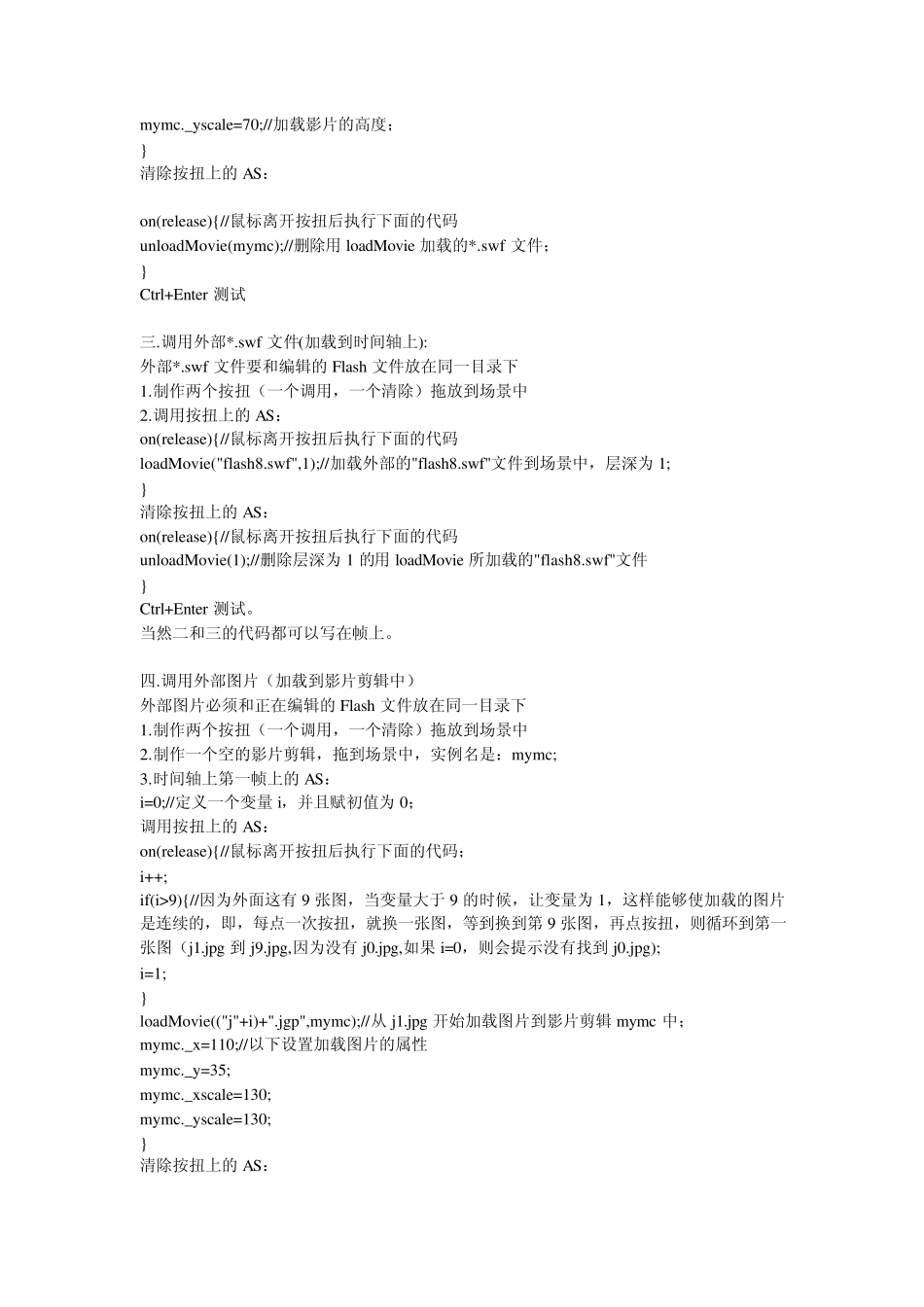 mymc._yscale=70;//加载影片的高度；
}
清除按扭上的 AS：

on(release){//鼠标离开按扭后执行下面的代码
unloadMovie(mymc);//删除用 loadMovie 加载的*.swf 文件；
}
Ctrl+Enter 测试

三.调用外部*.swf 文件(加载到时间轴上):
外部*.swf 文件要和编辑的 Flash 文件放在同一目录下
1.制作两个按扭（一个调用，一个清除）拖放到场景中
2.调用按扭上的 AS：
on(release){//鼠标离开按扭后执行下面的代码
loadMovie("flash8.swf",1);//加载外部的"flash8.swf"文件到场景中，层深为 1;
}
清除按扭上的 AS：
on(release){//鼠标离开按扭后执行下面的代码
unloadMovie(1);//删除层深为 1 的用 loadMovie 所加载的"flash8.swf"文件
}
Ctrl+Enter 测试。
当然二和三的代码都可以写在帧上。

四.调用外部图片（加载到影片剪辑中）
外部图片必须和正在编辑的 Flash 文件放在同一目录下
1.制作两个按扭（一个调用，一个清除）拖放到场景中
2.制作一个空的影片剪辑，拖到场景中，实例名是：mymc;
3.时间轴上第一帧上的 AS：
i=0;//定义一个变量 i，并且赋初值为 0;
调用按扭上的 AS：
on(release){//鼠标离开按扭后执行下面的代码；
i++;
if(i>9){//因为外面这有 9 张图，当变量大于 9 的时候，让变量为 1，这样能够使加载的图片是连续的，即，每点一次按扭，就换一张图，等到换到第 9 张图，再点按扭，则循环到第一张图（j1.jpg 到 j9.jpg,因为没有 j0.jpg,如果 i=0，则会提示没有找到 j0.jpg);
i=1;
}
loadMovie(("j"+i)+".jgp",mymc);//从 j1.jpg 开始加载图片到影片剪辑 mymc 中；
mymc._x=110;//以下设置加载图片的属性
mymc._y=35;
mymc._xscale=130;
mymc._yscale=130;
}
清除按扭上的 AS：